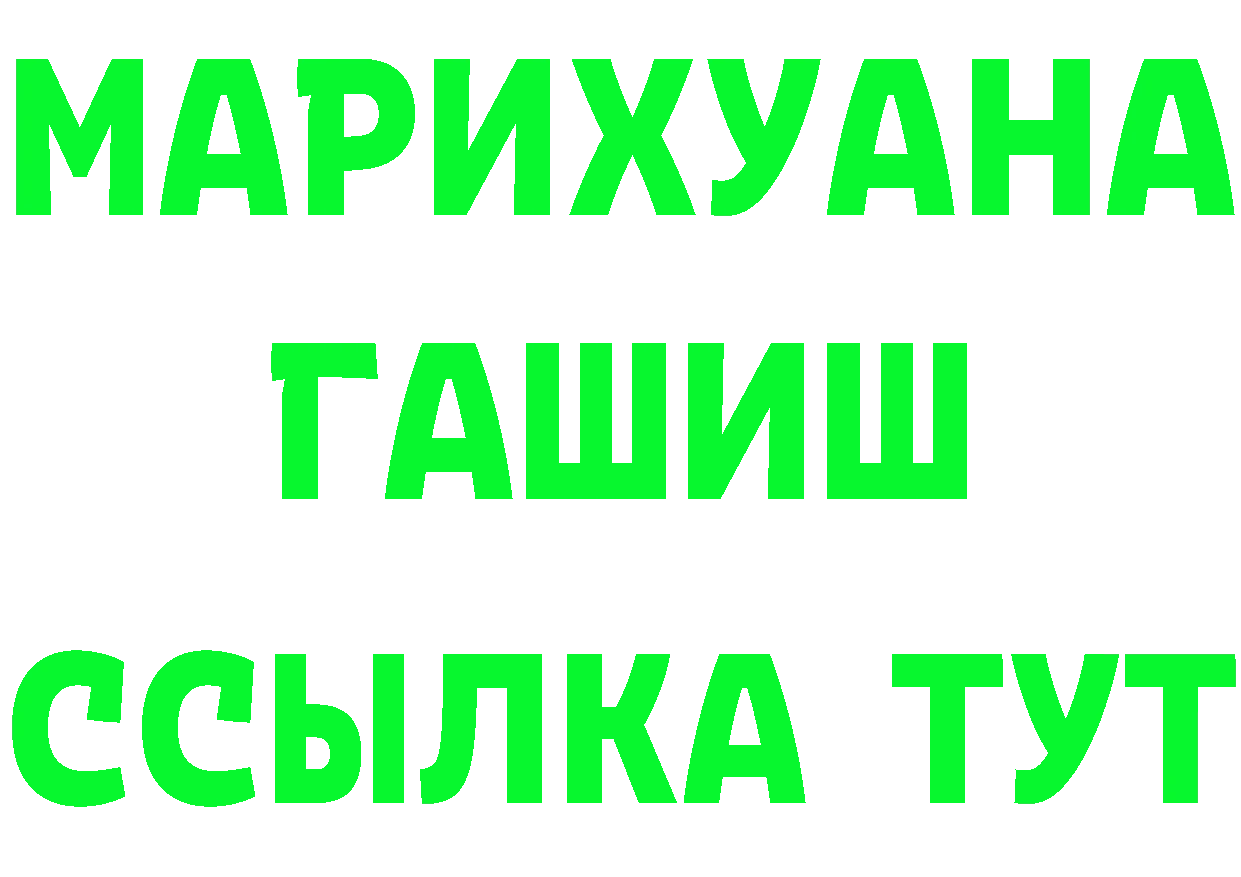 МАРИХУАНА
ГАШИШ
ССЫЛКА ТУТ